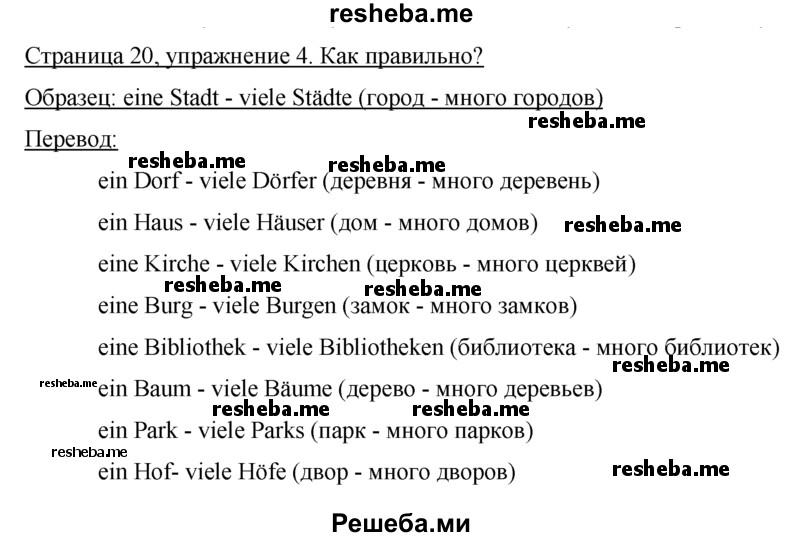 resheba.me

Страница 20, упражнение 4. Как правильно?

Образец: eine Stadt - viele Städte (город - много городов)

resheba.me

Перевод:

resheba.me resheba.me

ein Dorf - viele Dörfer (деревня - много деревень)

ein Haus - viele Häuser (дом - много домов) resheba.me

eine Kirche - viele Kirchen (церковь - много церквей)

resheba.me resheba.me

eine Burg - viele Burgen (замок - много замков)

eine Bibliothek - viele Bibliotheken (библиотека - много библиотек)

resheba.me

resheba.me ein Baum - viele Bäume (дерево - много деревьев)

resheba.me resheba.me

ein Park - viele Parks (парк - много парков)

resheba.me

ein Hof- viele Höfe (двор - много дворов) resheba.me

Решеба.ми